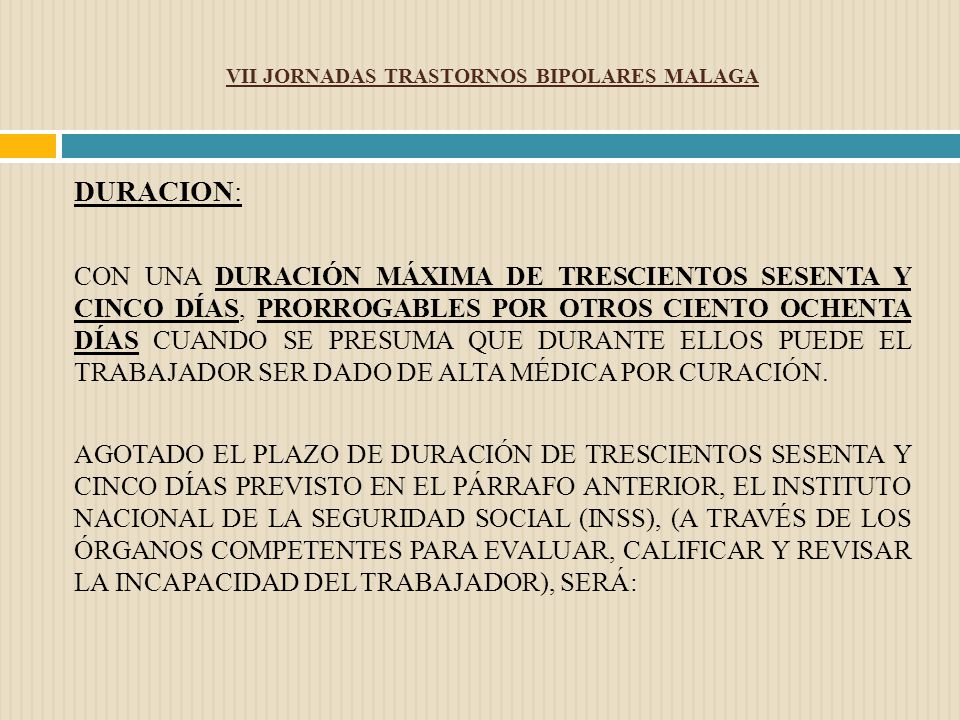 VII JORNADAS TRASTORNOS BIPOLARES MALAGA

DURACION:

CON UNA DURACIÓN MÁXIMA DE TRESCIENTOS SESENTA Y CINCO DÍAS, PRORROGABLES POR OTROS CIENTO OCHENTA DÍAS CUANDO SE PRESUMA QUE DURANTE ELLOS PUEDE EL TRABAJADOR SER DADO DE ALTA MÉDICA POR CURACIÓN.

AGOTADO EL PLAZO DE DURACIÓN DE TRESCIENTOS SESENTA Y CINCO DÍAS PREVISTO EN EL PÁRRAFO ANTERIOR, EL INSTITUTO NACIONAL DE LA SEGURIDAD SOCIAL (INSS), (A TRAVÉS DE LOS ÓRGANOS COMPETENTES PARA EVALUAR, CALIFICAR Y REVISAR LA INCAPACIDAD DEL TRABAJADOR), SERÁ: